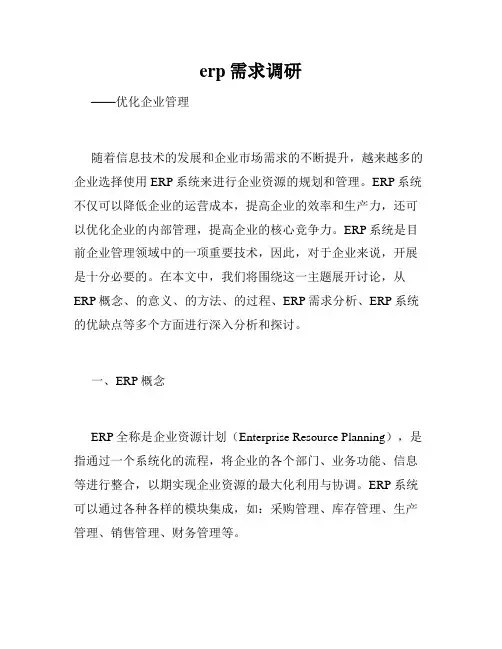 erp 需求调研

——优化企业管理

随着信息技术的发展和企业市场需求的不断提升，越来越多的企业选择使用 ERP 系统来进行企业资源的规划和管理。ERP 系统不仅可以降低企业的运营成本，提高企业的效率和生产力，还可以优化企业的内部管理，提高企业的核心竞争力。ERP 系统是目前企业管理领域中的一项重要技术，因此，对于企业来说，开展是十分必要的。在本文中，我们将围绕这一主题展开讨论，从 ERP 概念、的意义、的方法、的过程、ERP 需求分析、ERP 系统的优缺点等多个方面进行深入分析和探讨。

一、ERP 概念

ERP 全称是企业资源计划（Enterprise Resource Planning），是指通过一个系统化的流程，将企业的各个部门、业务功能、信息等进行整合，以期实现企业资源的最大化利用与协调。ERP 系统可以通过各种各样的模块集成，如：采购管理、库存管理、生产管理、销售管理、财务管理等。